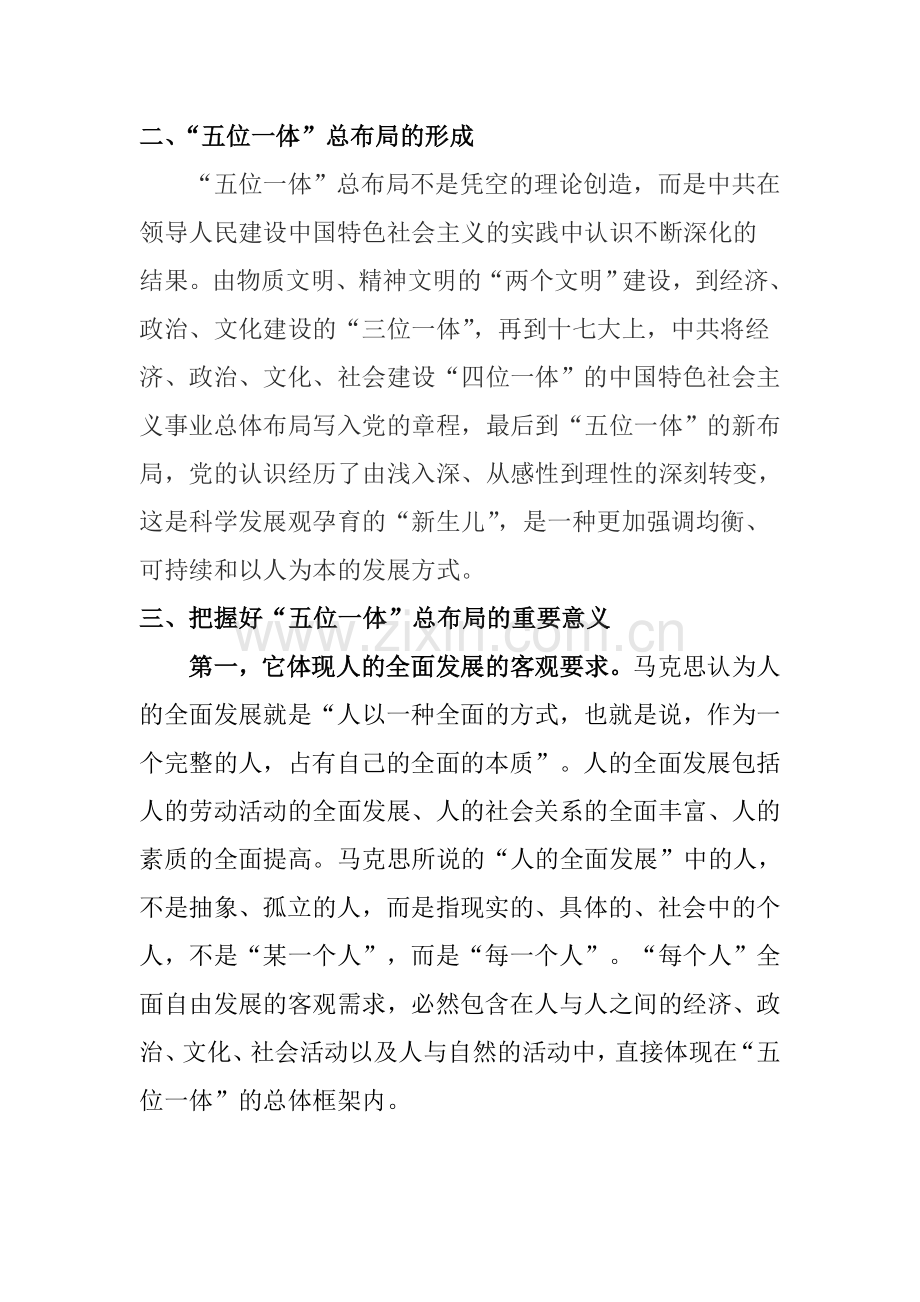 二、“五位一体”总布局的形成

“五位一体”总布局不是凭空的理论创造，而是中共在领导人民建设中国特色社会主义的实践中认识不断深化的结果。由物质文明、精神文明的“两个文明”建设，到经济、政治、文化建设的“三位一体”，再到十七大上，中共将经济、政治、文化、社会建设“四位一体”的中国特色社会主义事业总体布局写入党的章程，最后到“五位一体”的新布局，党的认识经历了由浅入深、从感性到理性的深刻转变，这是科学发展观孕育的“新生儿”，是一种更加强调均衡、可持续和以人为本的发展方式。

三、把握好“五位一体”总布局的重要意义

第一，它体现人的全面发展的客观要求。马克思认为人的全面发展就是“人以一种全面的方式，也就是说，作为一个完整的人，占有自己的全面的本质”。人的全面发展包括人的劳动活动的全面发展、人的社会关系的全面丰富、人的素质的全面提高。马克思所说的“人的全面发展”中的人，不是抽象、孤立的人，而是指现实的、具体的、社会中的个人，不是“某一个人”，而是“每一个人”。“每个人”全面自由发展的客观需求，必然包含在人与人之间的经济、政治、文化、社会活动以及人与自然的活动中，直接体现在“五位一体”的总体框架内。

www.zixin.com.cn